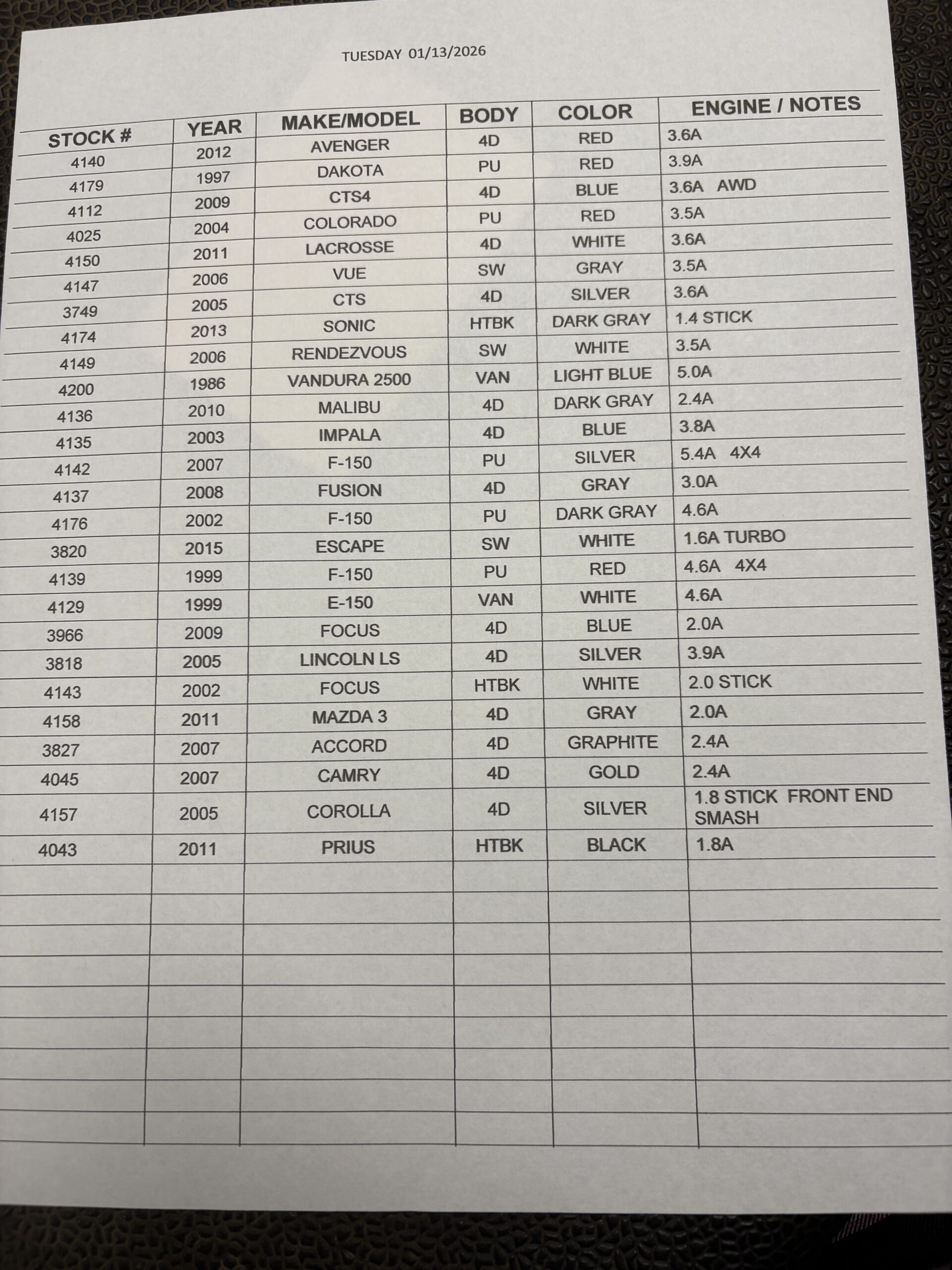 TUESDAY 01/13/2026

| STOCK # | YEAR | MAKE/MODEL | BODY | COLOR | ENGINE / NOTES |
|---|---|---|---|---|---|
| 4140 | 2012 | AVENGER | 4D | RED | 3.6A |
| 4179 | 1997 | DAKOTA | PU | RED | 3.9A |
| 4112 | 2009 | CTS4 | 4D | BLUE | 3.6A AWD |
| 4025 | 2004 | COLORADO | PU | RED | 3.5A |
| 4150 | 2011 | LACROSSE | 4D | WHITE | 3.6A |
| 4147 | 2006 | VUE | SW | GRAY | 3.5A |
| 3749 | 2005 | CTS | 4D | SILVER | 3.6A |
| 4174 | 2013 | SONIC | HTBK | DARK GRAY | 1.4 STICK |
| 4149 | 2006 | RENDEZVOUS | SW | WHITE | 3.5A |
| 4200 | 1986 | VANDURA 2500 | VAN | LIGHT BLUE | 5.0A |
| 4136 | 2010 | MALIBU | 4D | DARK GRAY | 2.4A |
| 4135 | 2003 | IMPALA | 4D | BLUE | 3.8A |
| 4142 | 2007 | F-150 | PU | SILVER | 5.4A 4X4 |
| 4137 | 2008 | FUSION | 4D | GRAY | 3.0A |
| 4176 | 2002 | F-150 | PU | DARK GRAY | 4.6A |
| 3820 | 2015 | ESCAPE | SW | WHITE | 1.6A TURBO |
| 4139 | 1999 | F-150 | PU | RED | 4.6A 4X4 |
| 4129 | 1999 | E-150 | VAN | WHITE | 4.6A |
| 3966 | 2009 | FOCUS | 4D | BLUE | 2.0A |
| 3818 | 2005 | LINCOLN LS | 4D | SILVER | 3.9A |
| 4143 | 2002 | FOCUS | HTBK | WHITE | 2.0 STICK |
| 4158 | 2011 | MAZDA 3 | 4D | GRAY | 2.0A |
| 3827 | 2007 | ACCORD | 4D | GRAPHITE | 2.4A |
| 4045 | 2007 | CAMRY | 4D | GOLD | 2.4A |
| 4157 | 2005 | COROLLA | 4D | SILVER | 1.8 STICK FRONT END SMASH |
| 4043 | 2011 | PRIUS | HTBK | BLACK | 1.8A |